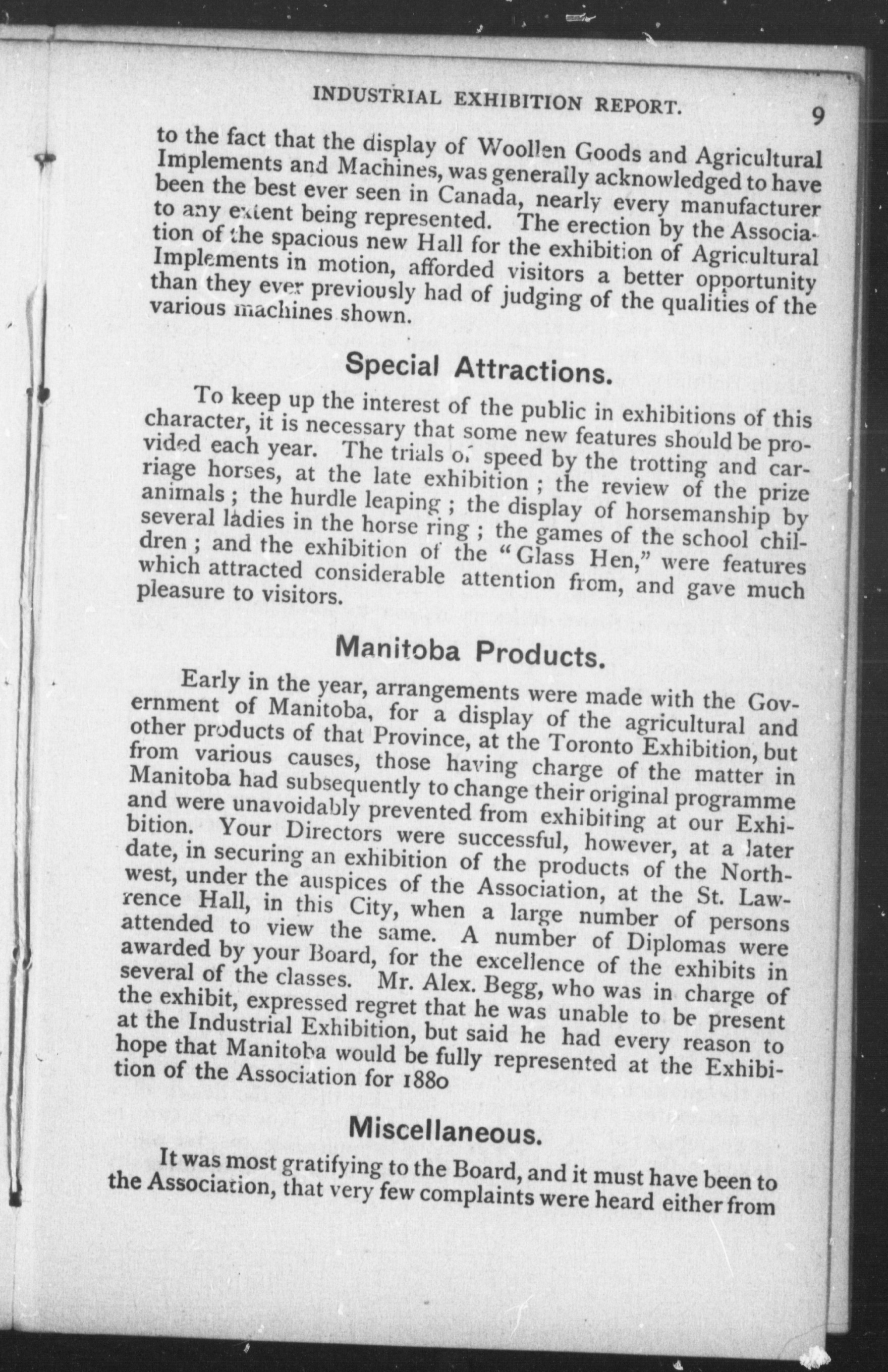 INDUSTRIAL EXHIBITION REPORT. 9

to the fact that the display of Woollen Goods and Agricultural Implements and Machines, was generally acknowledged to have been the best ever seen in Canada, nearly every manufacturer to any extent being represented. The erection by the Association of the spacious new Hall for the exhibition of Agricultural Implements in motion, afforded visitors a better opportunity than they ever previously had of judging of the qualities of the various machines shown.

Special Attractions.

To keep up the interest of the public in exhibitions of this character, it is necessary that some new features should be provided each year. The trials of speed by the trotting and carriage horses, at the late exhibition ; the review of the prize animals ; the hurdle leaping ; the display of horsemanship by several ladies in the horse ring ; the games of the school children ; and the exhibition of the "Glass Hen," were features which attracted considerable attention from, and gave much pleasure to visitors.

Manitoba Products.

Early in the year, arrangements were made with the Government of Manitoba, for a display of the agricultural and other products of that Province, at the Toronto Exhibition, but from various causes, those having charge of the matter in Manitoba had subsequently to change their original programme and were unavoidably prevented from exhibiting at our Exhibition. Your Directors were successful, however, at a later date, in securing an exhibition of the products of the Northwest, under the auspices of the Association, at the St. Lawrence Hall, in this City, when a large number of persons attended to view the same. A number of Diplomas were awarded by your Board, for the excellence of the exhibits in several of the classes. Mr. Alex. Begg, who was in charge of the exhibit, expressed regret that he was unable to be present at the Industrial Exhibition, but said he had every reason to hope that Manitoba would be fully represented at the Exhibition of the Association for 1880

Miscellaneous.

It was most gratifying to the Board, and it must have been to the Association, that very few complaints were heard either from